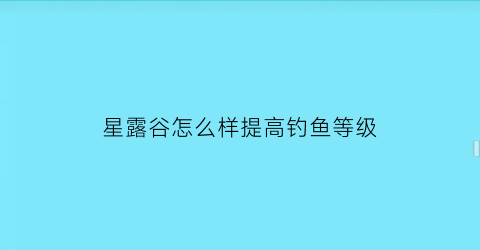 星露谷怎么样提高钓鱼等级